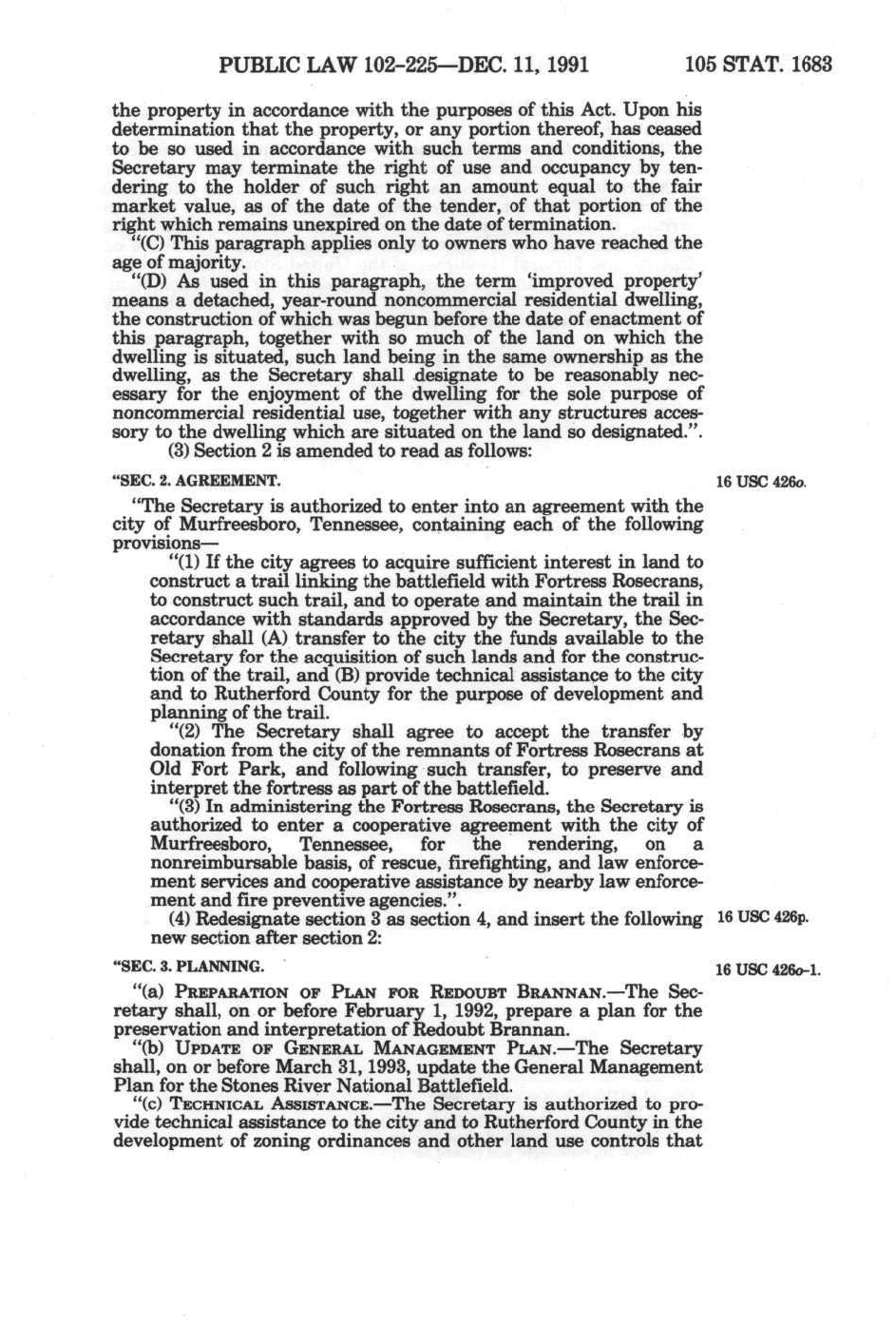 PUBLIC LAW 102-225—DEC. 11, 1991 105 STAT. 1683

the property in accordance with the purposes of this Act. Upon his determination that the property, or any portion thereof, has ceased to be so used in accordance with such terms and conditions, the Secretary may terminate the right of use and occupancy by tendering to the holder of such right an amount equal to the fair market value, as of the date of the tender, of that portion of the right which remains unexpired on the date of termination.

"(C) This paragraph applies only to owners who have reached the age of majority.

"(D) As used in this paragraph, the term 'improved property' means a detached, year-round noncommercial residential dwelling, the construction of which was begun before the date of enactment of this paragraph, together with so much of the land on which the dwelling is situated, such land being in the same ownership as the dwelling, as the Secretary shall designate to be reasonably necessary for the enjoyment of the dwelling for the sole purpose of noncommercial residential use, together with any structures accessory to the dwelling which are situated on the land so designated.".

(3) Section 2 is amended to read as follows:

"SEC. 2. AGREEMENT.

16 USC 426o.

"The Secretary is authorized to enter into an agreement with the city of Murfreesboro, Tennessee, containing each of the following provisions—

"(1) If the city agrees to acquire sufficient interest in land to construct a trail linking the battlefield with Fortress Rosecrans, to construct such trail, and to operate and maintain the trail in accordance with standards approved by the Secretary, the Secretary shall (A) transfer to the city the funds available to the Secretary for the acquisition of such lands and for the construction of the trail, and (B) provide technical assistance to the city and to Rutherford County for the purpose of development and planning of the trail.

"(2) The Secretary shall agree to accept the transfer by donation from the city of the remnants of Fortress Rosecrans at Old Fort Park, and following such transfer, to preserve and interpret the fortress as part of the battlefield.

"(3) In administering the Fortress Rosecrans, the Secretary is authorized to enter a cooperative agreement with the city of Murfreesboro, Tennessee, for the rendering, on a nonreimbursable basis, of rescue, firefighting, and law enforcement services and cooperative assistance by nearby law enforcement and fire preventive agencies.".

(4) Redesignate section 3 as section 4, and insert the following new section after section 2:

16 USC 426p.

"SEC. 3. PLANNING.

16 USC 426o-1.

"(a) PREPARATION OF PLAN FOR REDOUBT BRANNAN.—The Secretary shall, on or before February 1, 1992, prepare a plan for the preservation and interpretation of Redoubt Brannan.

"(b) UPDATE OF GENERAL MANAGEMENT PLAN.—The Secretary shall, on or before March 31, 1993, update the General Management Plan for the Stones River National Battlefield.

"(c) TECHNICAL ASSISTANCE.—The Secretary is authorized to provide technical assistance to the city and to Rutherford County in the development of zoning ordinances and other land use controls that